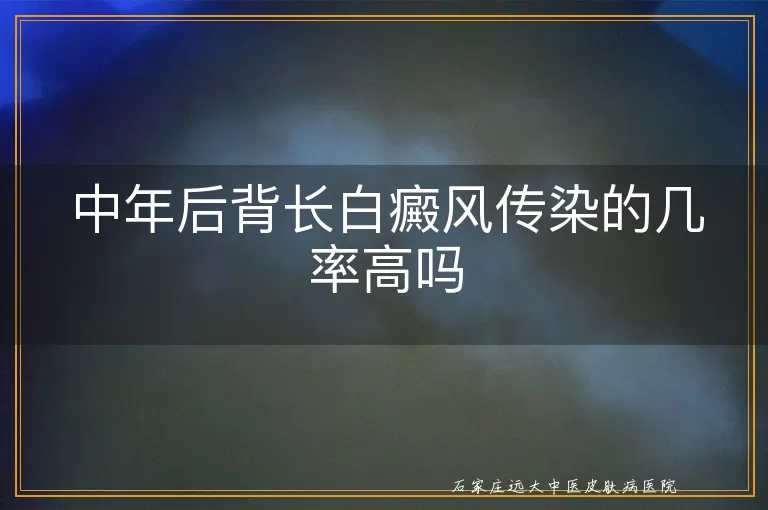 中年后背长白癜风传染的几率高吗

石家庄远大中医皮肤病医院